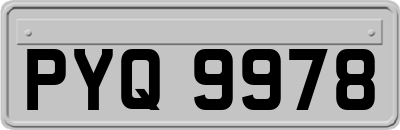 PYQ 9978